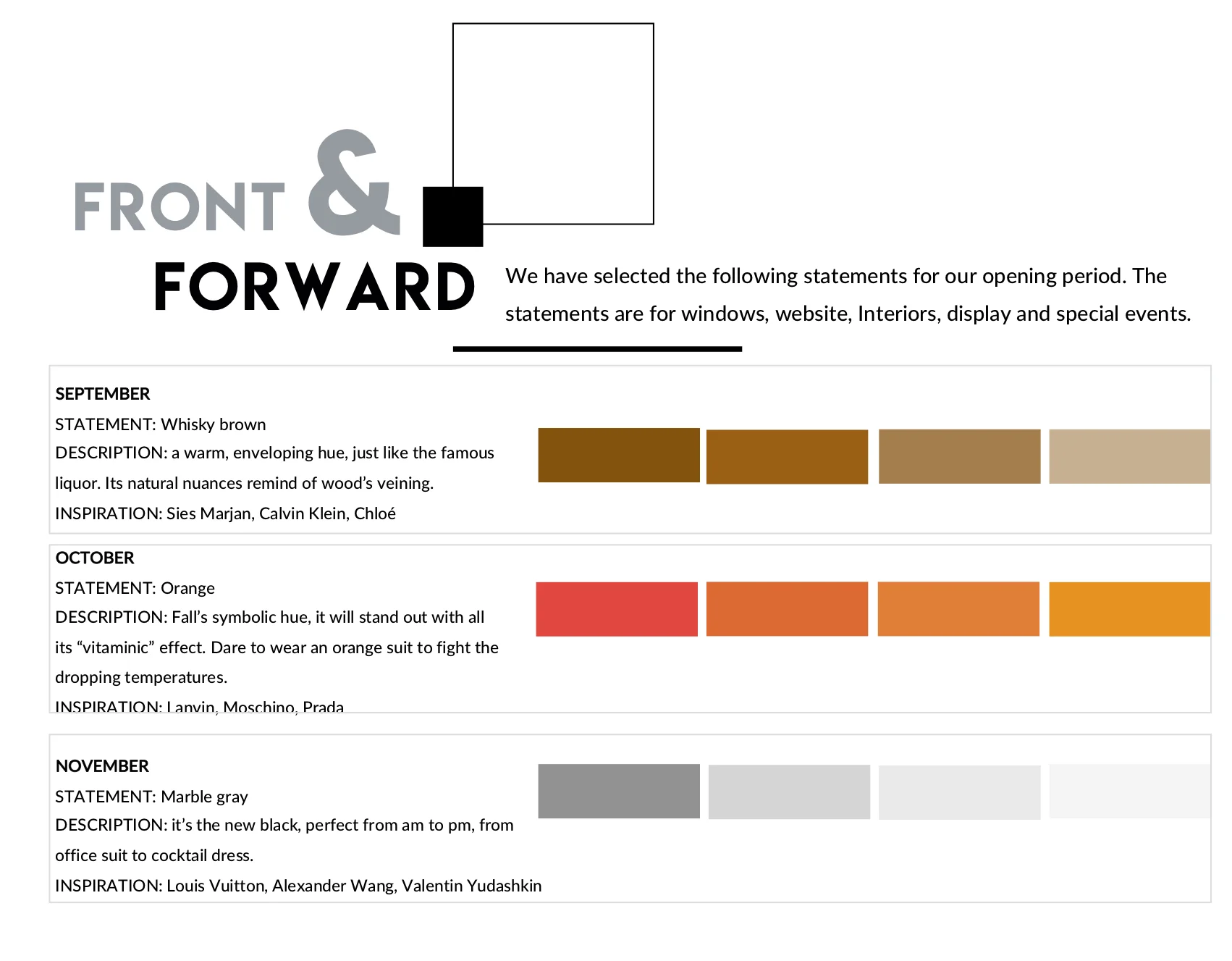 FRONT &

FORWARD

We have selected the following statements for our opening period. The statements are for windows, website, Interiors, display and special events.

SEPTEMBER
STATEMENT: Whisky brown
DESCRIPTION: a warm, enveloping hue, just like the famous liquor. Its natural nuances remind of wood's veining.
INSPIRATION: Sies Marjan, Calvin Klein, Chloé

OCTOBER
STATEMENT: Orange
DESCRIPTION: Fall's symbolic hue, it will stand out with all its "vitaminic" effect. Dare to wear an orange suit to fight the dropping temperatures.
INSPIRATION: Lanvin, Moschino, Prada

NOVEMBER
STATEMENT: Marble gray
DESCRIPTION: it's the new black, perfect from am to pm, from office suit to cocktail dress.
INSPIRATION: Louis Vuitton, Alexander Wang, Valentin Yudashkin